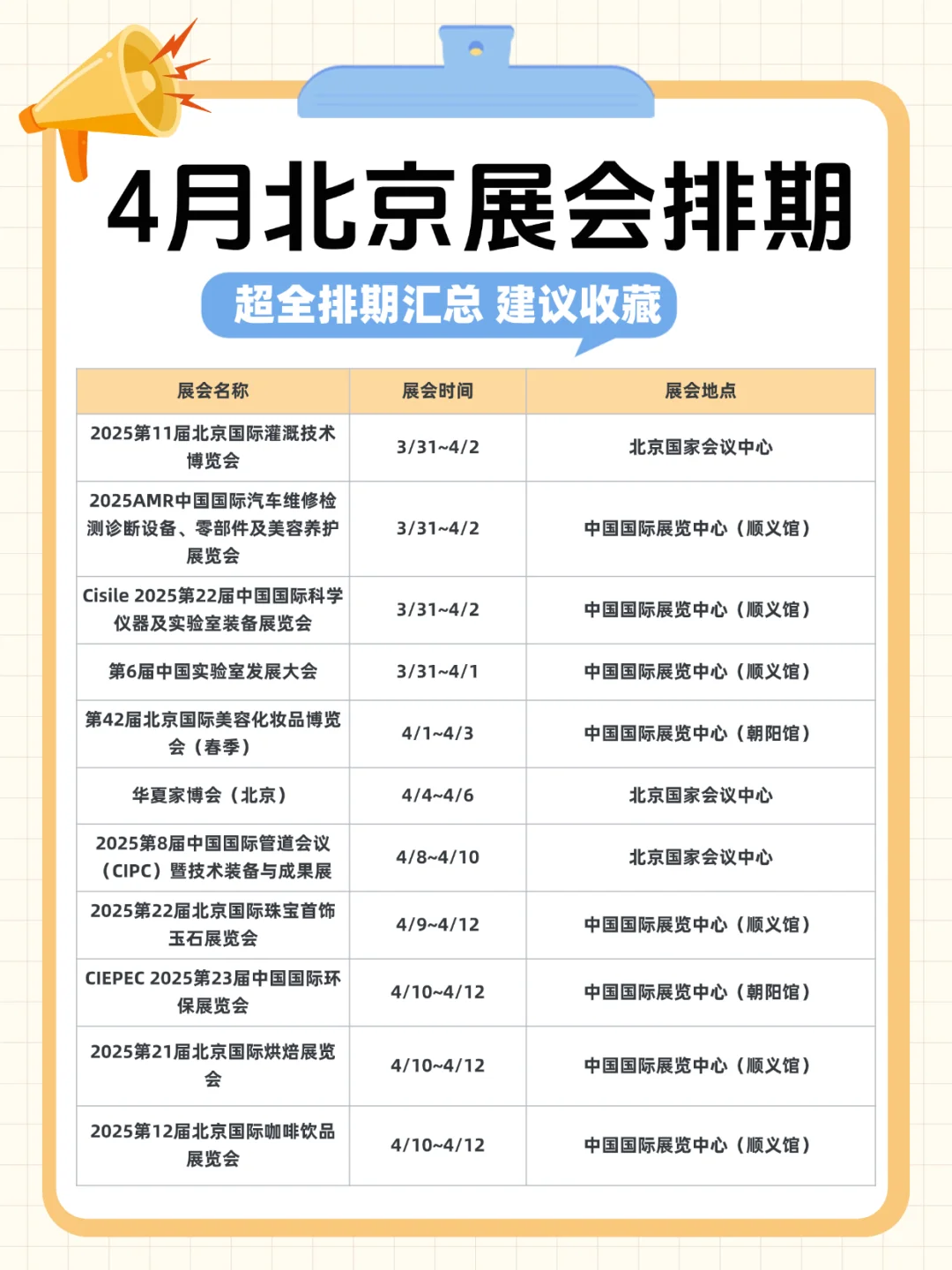 4月北京展会排期

超全排期汇总 建议收藏

| 展会名称 | 展会时间 | 展会地点 |
|---|---|---|
| 2025第11届北京国际灌溉技术博览会 | 3/31~4/2 | 北京国家会议中心 |
| 2025AMR中国国际汽车维修检测诊断设备、零部件及美容养护展览会 | 3/31~4/2 | 中国国际展览中心（顺义馆） |
| Cisile 2025第22届中国国际科学仪器及实验室装备展览会 | 3/31~4/2 | 中国国际展览中心（顺义馆） |
| 第6届中国实验室发展大会 | 3/31~4/1 | 中国国际展览中心（顺义馆） |
| 第42届北京国际美容化妆品博览会（春季） | 4/1~4/3 | 中国国际展览中心（朝阳馆） |
| 华夏家博会（北京） | 4/4~4/6 | 北京国家会议中心 |
| 2025第8届中国国际管道会议（CIPC）暨技术装备与成果展 | 4/8~4/10 | 北京国家会议中心 |
| 2025第22届北京国际珠宝首饰玉石展览会 | 4/9~4/12 | 中国国际展览中心（顺义馆） |
| CIEPEC 2025第23届中国国际环保展览会 | 4/10~4/12 | 中国国际展览中心（朝阳馆） |
| 2025第21届北京国际烘焙展览会 | 4/10~4/12 | 中国国际展览中心（顺义馆） |
| 2025第12届北京国际咖啡饮品展览会 | 4/10~4/12 | 中国国际展览中心（顺义馆） |